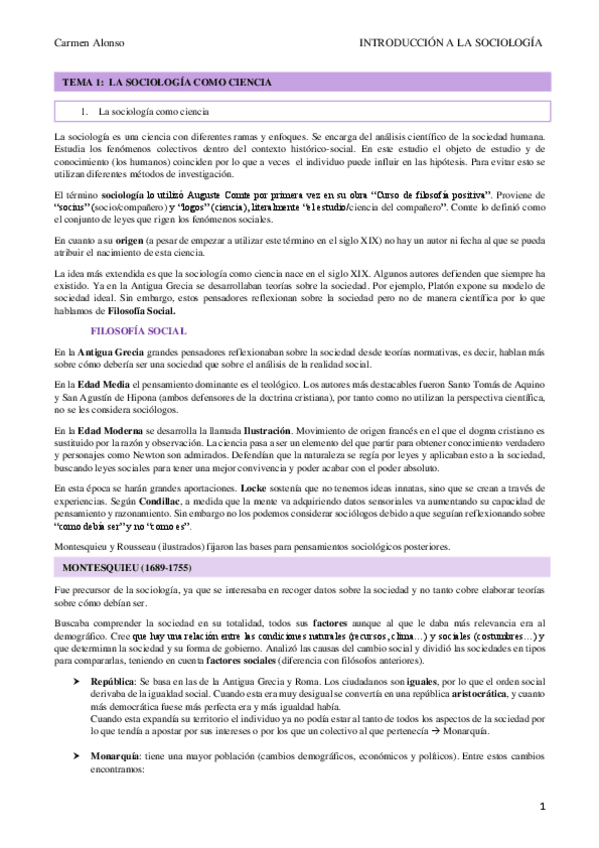 Carmen Alonso

INTRODUCCIÓN A LA SOCIOLOGÍA

TEMA 1: LA SOCIOLOGÍA COMO CIENCIA

1. La sociología como ciencia

La sociología es una ciencia con diferentes ramas y enfoques. Se encarga del análisis científico de la sociedad humana. Estudia los fenómenos colectivos dentro del contexto histórico-social. En este estudio el objeto de estudio y de conocimiento (los humanos) coinciden por lo que a veces el individuo puede influir en las hipótesis. Para evitar esto se utilizan diferentes métodos de investigación.

El término sociología lo utilizó Auguste Comte por primera vez en su obra "Curso de filosofía positiva". Proviene de "socius" (socio/compañero) y "logos" (ciencia), literalmente "el estudio/ciencia del compañero". Comte lo definió como el conjunto de leyes que rigen los fenómenos sociales.

En cuanto a su origen (a pesar de empezar a utilizar este término en el siglo XIX) no hay un autor ni fecha al que se pueda atribuir el nacimiento de esta ciencia.

La idea más extendida es que la sociología como ciencia nace en el siglo XIX. Algunos autores defienden que siempre ha existido. Ya en la Antigua Grecia se desarrollaban teorías sobre la sociedad. Por ejemplo, Platón expone su modelo de sociedad ideal. Sin embargo, estos pensadores reflexionan sobre la sociedad pero no de manera científica por lo que hablamos de Filosofía Social.

FILOSOFÍA SOCIAL

En la Antigua Grecia grandes pensadores reflexionaban sobre la sociedad desde teorías normativas, es decir, hablan más sobre cómo debería ser una sociedad que sobre el análisis de la realidad social.

En la Edad Media el pensamiento dominante es el teológico. Los autores más destacables fueron Santo Tomás de Aquino y San Agustín de Hipona (ambos defensores de la doctrina cristiana), por tanto como no utilizan la perspectiva científica, no se les considera sociólogos.

En la Edad Moderna se desarrolla la llamada Ilustración. Movimiento de origen francés en el que el dogma cristiano es sustituido por la razón y observación. La ciencia pasa a ser un elemento del que partir para obtener conocimiento verdadero y personajes como Newton son admirados. Defendían que la naturaleza se regía por leyes y aplicaban esto a la sociedad, buscando leyes sociales para tener una mejor convivencia y poder acabar con el poder absoluto.

En esta época se harán grandes aportaciones. Locke sostenía que no tenemos ideas innatas, sino que se crean a través de experiencias. Según Condillac, a medida que la mente va adquiriendo datos sensoriales va aumentando su capacidad de pensamiento y razonamiento. Sin embargo no los podemos considerar sociólogos debido a que seguían reflexionando sobre "como debía ser" y no "como es".

Montesquieu y Rousseau (ilustrados) fijaron las bases para pensamientos sociológicos posteriores.

MONTESQUIEU (1689-1755)

Fue precursor de la sociología, ya que se interesaba en recoger datos sobre la sociedad y no tanto cobre elaborar teorías sobre cómo debían ser.

Buscaba comprender la sociedad en su totalidad, todos sus factores aunque al que le daba más relevancia era al demográfico. Cree que hay una relación entre las condiciones naturales (recursos, clima…) y sociales (costumbres…) y que determinan la sociedad y su forma de gobierno. Analizó las causas del cambio social y dividió las sociedades en tipos para compararlas, teniendo en cuenta factores sociales (diferencia con filósofos anteriores).

➤ República: Se basa en las de la Antigua Grecia y Roma. Los ciudadanos son iguales, por lo que el orden social derivaba de la igualdad social. Cuando esta era muy desigual se convertía en una república aristocrática, y cuanto más democrática fuese más perfecta era y más igualdad había.
Cuando esta expandía su territorio el individuo ya no podía estar al tanto de todos los aspectos de la sociedad por lo que tendía a apostar por sus intereses o por los que un colectivo al que pertenecía → Monarquía.

➤ Monarquía: tiene una mayor población (cambios demográficos, económicos y políticos). Entre estos cambios encontramos:

1